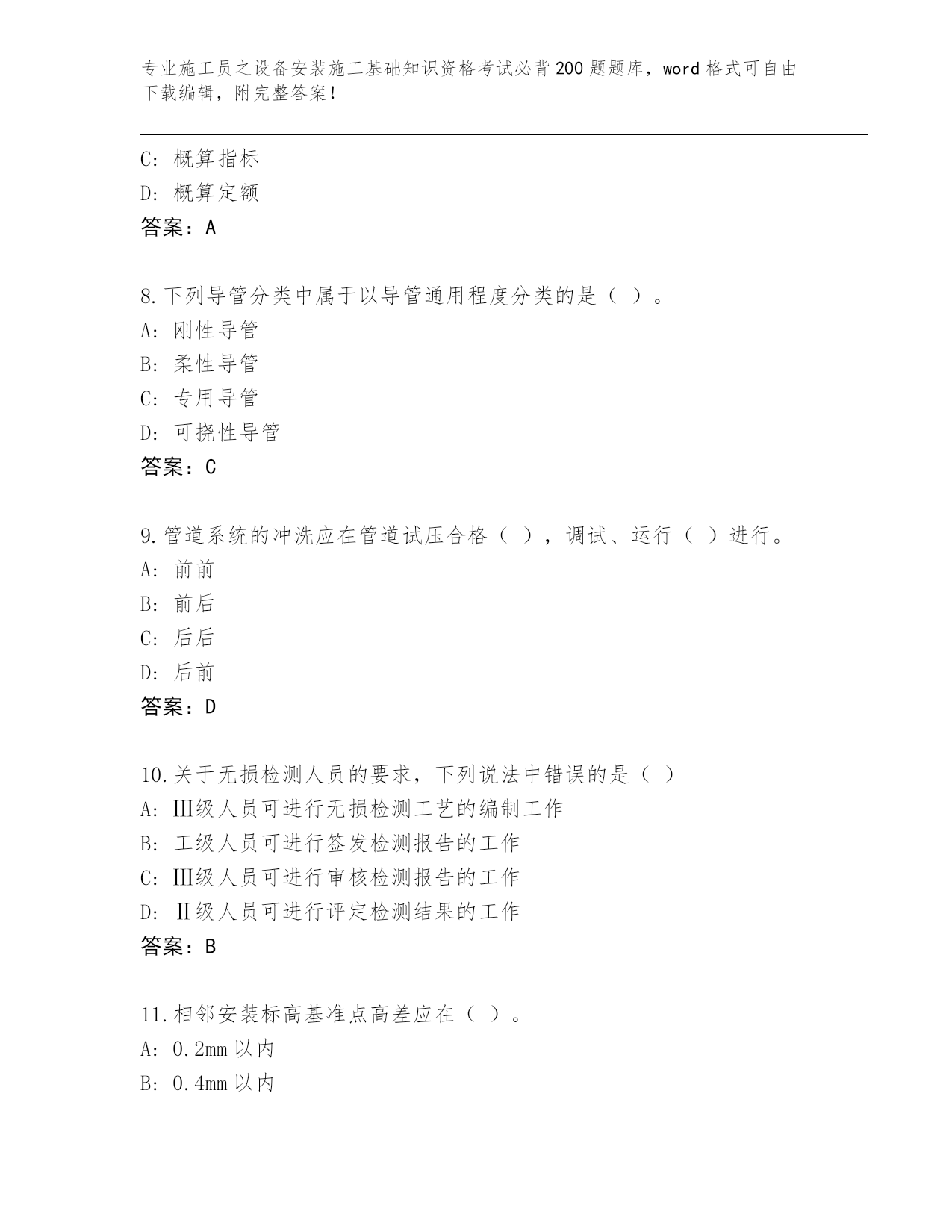 专业施工员之设备安装施工基础知识资格考试必背200题题库，word格式可自由下载编辑，附完整答案！

C: 概算指标
D: 概算定额
答案：A

8.下列导管分类中属于以导管通用程度分类的是（ ）。
A: 刚性导管
B: 柔性导管
C: 专用导管
D: 可挠性导管
答案：C

9.管道系统的冲洗应在管道试压合格（ ），调试、运行（ ）进行。
A: 前前
B: 前后
C: 后后
D: 后前
答案：D

10.关于无损检测人员的要求，下列说法中错误的是（ ）
A: Ⅲ级人员可进行无损检测工艺的编制工作
B: 工级人员可进行签发检测报告的工作
C: Ⅲ级人员可进行审核检测报告的工作
D: Ⅱ级人员可进行评定检测结果的工作
答案：B

11.相邻安装标高基准点高差应在（ ）。
A: 0.2mm以内
B: 0.4mm以内